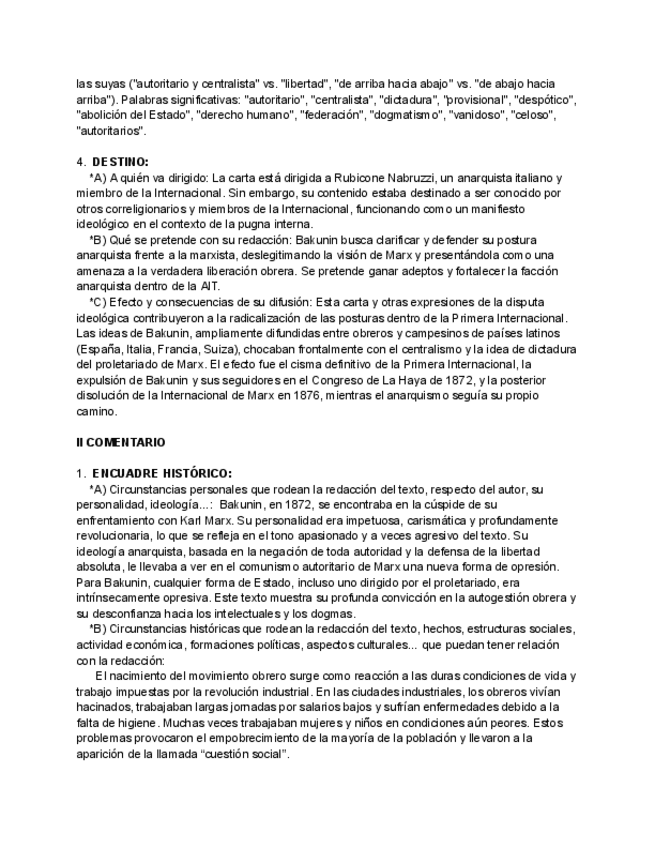 las suyas ("autoritario y centralista" vs. "libertad", "de arriba hacia abajo" vs. "de abajo hacia arriba"). Palabras significativas: "autoritario", "centralista", "dictadura", "provisional", "despótico", "abolición del Estado", "derecho humano", "federación", "dogmatismo", "vanidoso", "celoso", "autoritarios".

4. DESTINO:
*A) A quién va dirigido: La carta está dirigida a Rubicone Nabruzzi, un anarquista italiano y miembro de la Internacional. Sin embargo, su contenido estaba destinado a ser conocido por otros correligionarios y miembros de la Internacional, funcionando como un manifiesto ideológico en el contexto de la pugna interna.
*B) Qué se pretende con su redacción: Bakunin busca clarificar y defender su postura anarquista frente a la marxista, deslegitimando la visión de Marx y presentándola como una amenaza a la verdadera liberación obrera. Se pretende ganar adeptos y fortalecer la facción anarquista dentro de la AIT.
*C) Efecto y consecuencias de su difusión: Esta carta y otras expresiones de la disputa ideológica contribuyeron a la radicalización de las posturas dentro de la Primera Internacional. Las ideas de Bakunin, ampliamente difundidas entre obreros y campesinos de países latinos (España, Italia, Francia, Suiza), chocaban frontalmente con el centralismo y la idea de dictadura del proletariado de Marx. El efecto fue el cisma definitivo de la Primera Internacional, la expulsión de Bakunin y sus seguidores en el Congreso de La Haya de 1872, y la posterior disolución de la Internacional de Marx en 1876, mientras el anarquismo seguía su propio camino.

II COMENTARIO

1. ENCUADRE HISTÓRICO:
*A) Circunstancias personales que rodean la redacción del texto, respecto del autor, su personalidad, ideología...: Bakunin, en 1872, se encontraba en la cúspide de su enfrentamiento con Karl Marx. Su personalidad era impetuosa, carismática y profundamente revolucionaria, lo que se refleja en el tono apasionado y a veces agresivo del texto. Su ideología anarquista, basada en la negación de toda autoridad y la defensa de la libertad absoluta, le llevaba a ver en el comunismo autoritario de Marx una nueva forma de opresión. Para Bakunin, cualquier forma de Estado, incluso uno dirigido por el proletariado, era intrínsecamente opresiva. Este texto muestra su profunda convicción en la autogestión obrera y su desconfianza hacia los intelectuales y los dogmas.
*B) Circunstancias históricas que rodean la redacción del texto, hechos, estructuras sociales, actividad económica, formaciones políticas, aspectos culturales... que puedan tener relación con la redacción:
El nacimiento del movimiento obrero surge como reacción a las duras condiciones de vida y trabajo impuestas por la revolución industrial. En las ciudades industriales, los obreros vivían hacinados, trabajaban largas jornadas por salarios bajos y sufrían enfermedades debido a la falta de higiene. Muchas veces trabajaban mujeres y niños en condiciones aún peores. Estos problemas provocaron el empobrecimiento de la mayoría de la población y llevaron a la aparición de la llamada “cuestión social”.